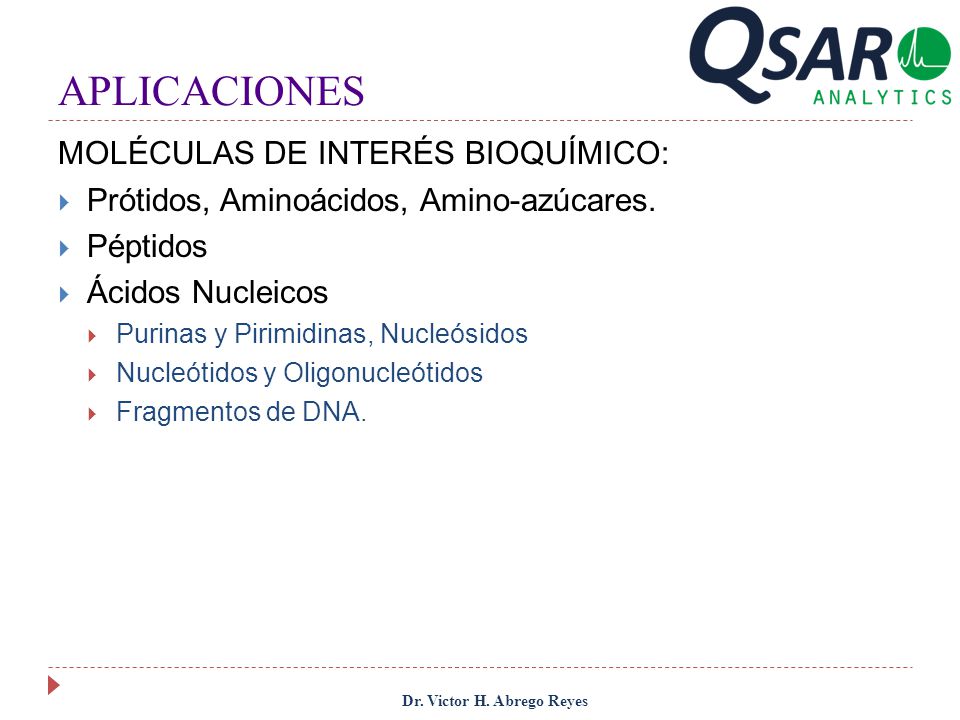 QSAR
ANALYTICS

APLICACIONES

MOLÉCULAS DE INTERÉS BIOQUÍMICO:

Prótidos, Aminoácidos, Amino-azúcares.

Péptidos

Ácidos Nucleicos

Purinas y Pirimidinas, Nucleósidos

Nucleótidos y Oligonucleótidos

Fragmentos de DNA.

Dr. Victor H. Abrego Reyes